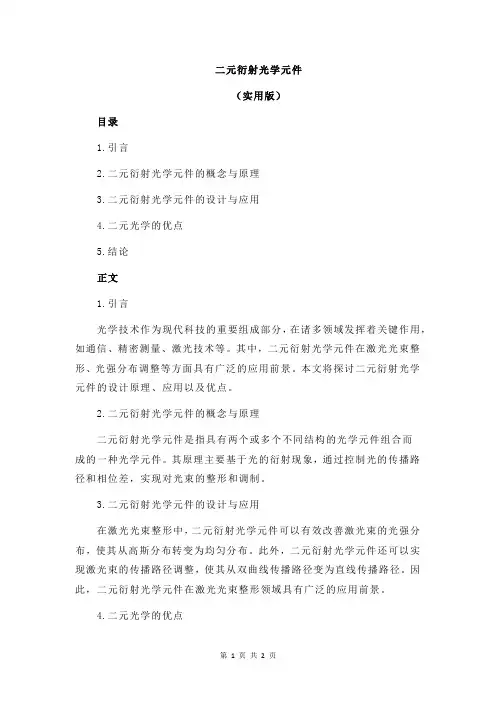 二元衍射光学元件

（实用版）

目录

1.引言

2.二元衍射光学元件的概念与原理

3.二元衍射光学元件的设计与应用

4.二元光学的优点

5.结论

正文

1.引言

光学技术作为现代科技的重要组成部分，在诸多领域发挥着关键作用，如通信、精密测量、激光技术等。其中，二元衍射光学元件在激光光束整形、光强分布调整等方面具有广泛的应用前景。本文将探讨二元衍射光学元件的设计原理、应用以及优点。

2.二元衍射光学元件的概念与原理

二元衍射光学元件是指具有两个或多个不同结构的光学元件组合而成的一种光学元件。其原理主要基于光的衍射现象，通过控制光的传播路径和相位差，实现对光束的整形和调制。

3.二元衍射光学元件的设计与应用

在激光光束整形中，二元衍射光学元件可以有效改善激光束的光强分布，使其从高斯分布转变为均匀分布。此外，二元衍射光学元件还可以实现激光束的传播路径调整，使其从双曲线传播路径变为直线传播路径。因此，二元衍射光学元件在激光光束整形领域具有广泛的应用前景。

4.二元光学的优点

第 1 页 共 2 页